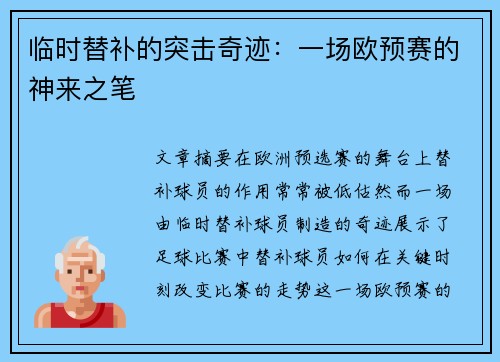 临时替补的突击奇迹：一场欧预赛的神来之笔

文章摘要在欧洲预选赛的舞台上替补球员的作用常常被低估然而一场由临时替补球员制造的奇迹展示了足球比赛中替补球员如何在关键时刻改变比赛的走势这一场欧预赛的